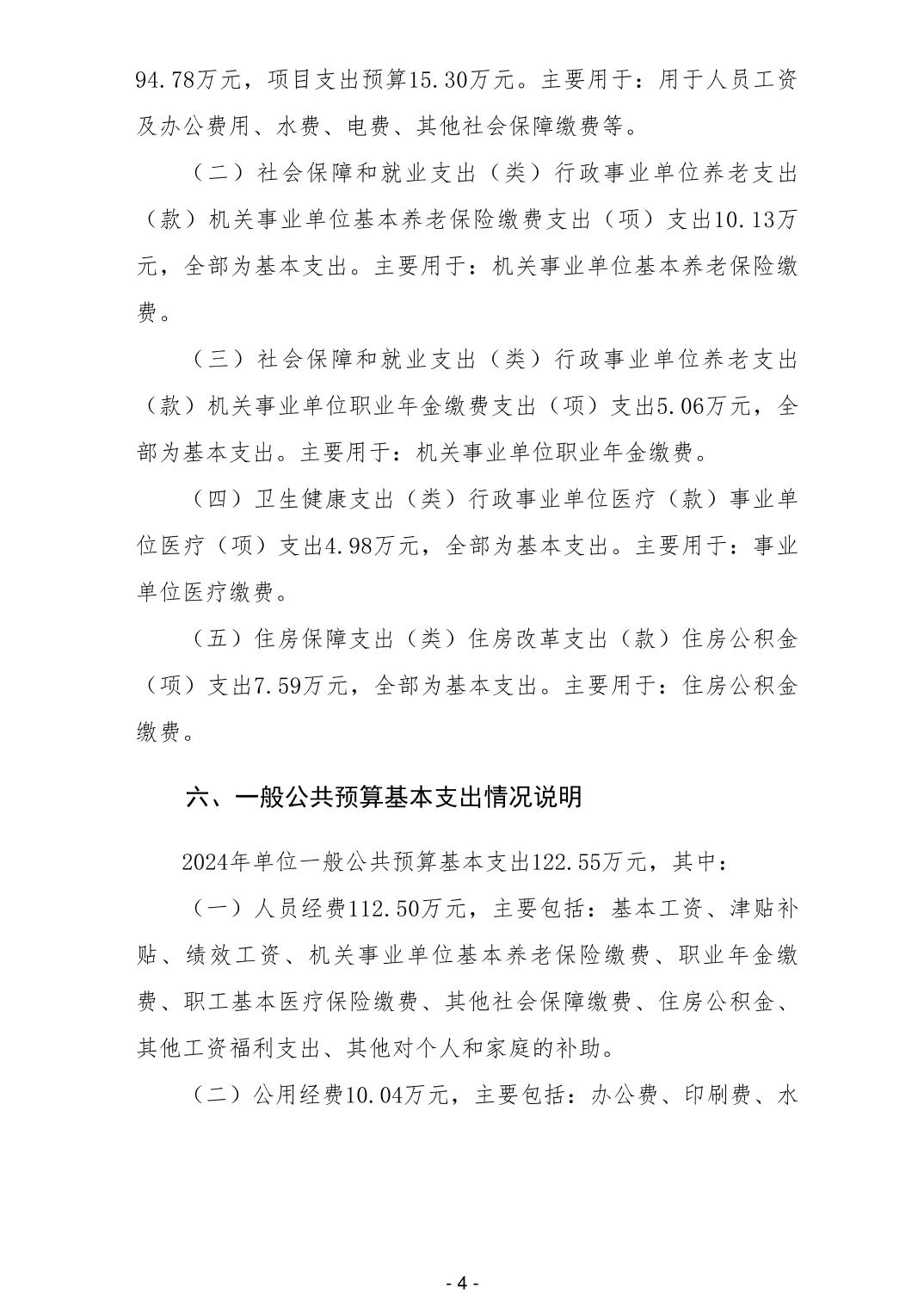 94.78万元，项目支出预算15.30万元。主要用于：用于人员工资及办公费用、水费、电费、其他社会保障缴费等。

（二）社会保障和就业支出（类）行政事业单位养老支出（款）机关事业单位基本养老保险缴费支出（项）支出10.13万元，全部为基本支出。主要用于：机关事业单位基本养老保险缴费。

（三）社会保障和就业支出（类）行政事业单位养老支出（款）机关事业单位职业年金缴费支出（项）支出5.06万元，全部为基本支出。主要用于：机关事业单位职业年金缴费。

（四）卫生健康支出（类）行政事业单位医疗（款）事业单位医疗（项）支出4.98万元，全部为基本支出。主要用于：事业单位医疗缴费。

（五）住房保障支出（类）住房改革支出（款）住房公积金（项）支出7.59万元，全部为基本支出。主要用于：住房公积金缴费。

六、一般公共预算基本支出情况说明

2024年单位一般公共预算基本支出122.55万元，其中：

（一）人员经费112.50万元，主要包括：基本工资、津贴补贴、绩效工资、机关事业单位基本养老保险缴费、职业年金缴费、职工基本医疗保险缴费、其他社会保障缴费、住房公积金、其他工资福利支出、其他对个人和家庭的补助。

（二）公用经费10.04万元，主要包括：办公费、印刷费、水

- 4 -